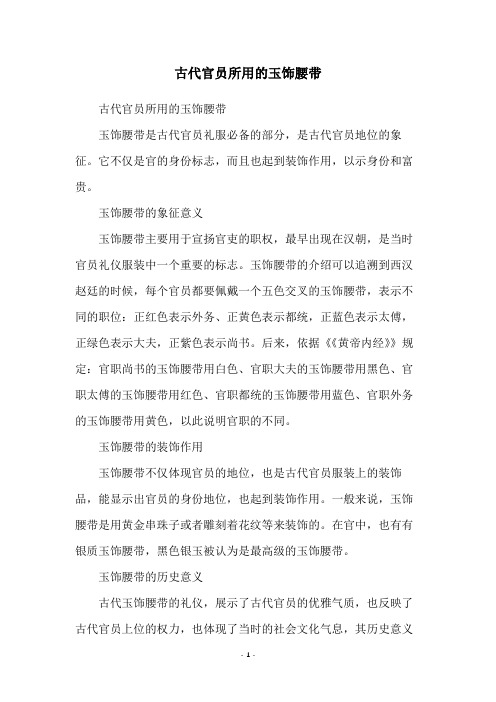 古代官员所用的玉饰腰带

古代官员所用的玉饰腰带

玉饰腰带是古代官员礼服必备的部分，是古代官员地位的象征。它不仅是官的身份标志，而且也起到装饰作用，以示身份和富贵。

玉饰腰带的象征意义

玉饰腰带主要用于宣扬官吏的职权，最早出现在汉朝，是当时官员礼仪服装中一个重要的标志。玉饰腰带的介绍可以追溯到西汉赵廷的时候，每个官员都要佩戴一个五色交叉的玉饰腰带，表示不同的职位：正红色表示外务、正黄色表示都统，正蓝色表示太傅，正绿色表示大夫，正紫色表示尚书。后来，依据《《黄帝内经》》规定：官职尚书的玉饰腰带用白色、官职大夫的玉饰腰带用黑色、官职太傅的玉饰腰带用红色、官职都统的玉饰腰带用蓝色、官职外务的玉饰腰带用黄色，以此说明官职的不同。

玉饰腰带的装饰作用

玉饰腰带不仅体现官员的地位，也是古代官员服装上的装饰品，能显示出官员的身份地位，也起到装饰作用。一般来说，玉饰腰带是用黄金串珠子或者雕刻着花纹等来装饰的。在官中，也有有银质玉饰腰带，黑色银玉被认为是最高级的玉饰腰带。

玉饰腰带的历史意义

古代玉饰腰带的礼仪，展示了古代官员的优雅气质，也反映了古代官员上位的权力，也体现了当时的社会文化气息，其历史意义

- 1 -